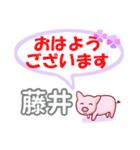 おはよう
ございます

藤井